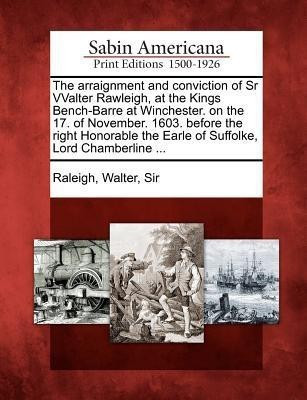 Sabin Americana
Print Editions 1500-1926

The arraignment and conviction of Sr VValter Rawleigh, at the Kings Bench-Barre at Winchester. on the 17. of November. 1603. before the right Honorable the Earle of Suffolke, Lord Chamberline ...

Raleigh, Walter, Sir